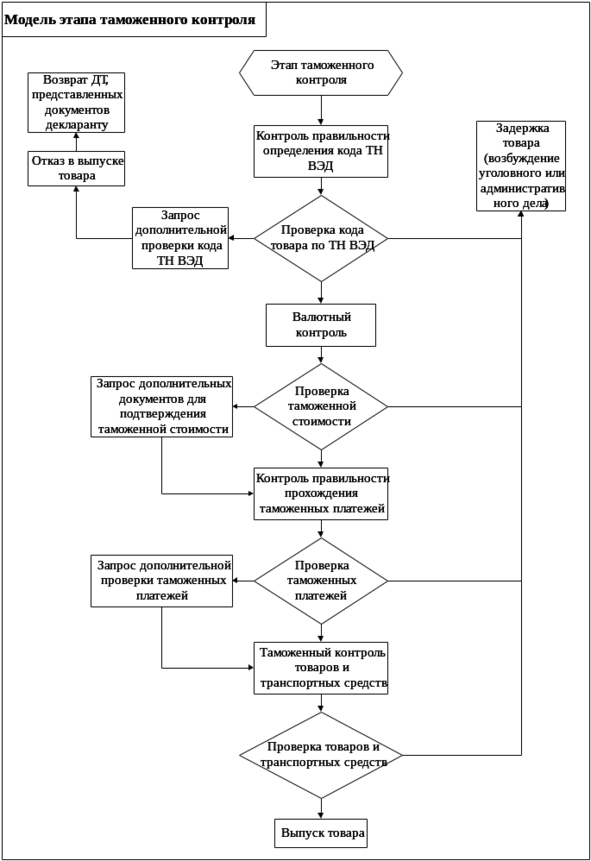 Модель этапа таможенного контроля

Этап таможенного контроля

Возврат ДТ, представленных документов декларанту

Отказ в выпуске товара

Контроль правильности определения кода ТН ВЭД

Задержка товара (возбуждение уголовного или административного дела)

Запрос дополнительной проверки кода ТН ВЭД

Проверка кода товара по ТН ВЭД

Валютный контроль

Запрос дополнительных документов для подтверждения таможенной стоимости

Проверка таможенной стоимости

Контроль правильности прохождения таможенных платежей

Запрос дополнительной проверки таможенных платежей

Проверка таможенных платежей

Таможенный контроль товаров и транспортных средств

Проверка товаров и транспортных средств

Выпуск товара